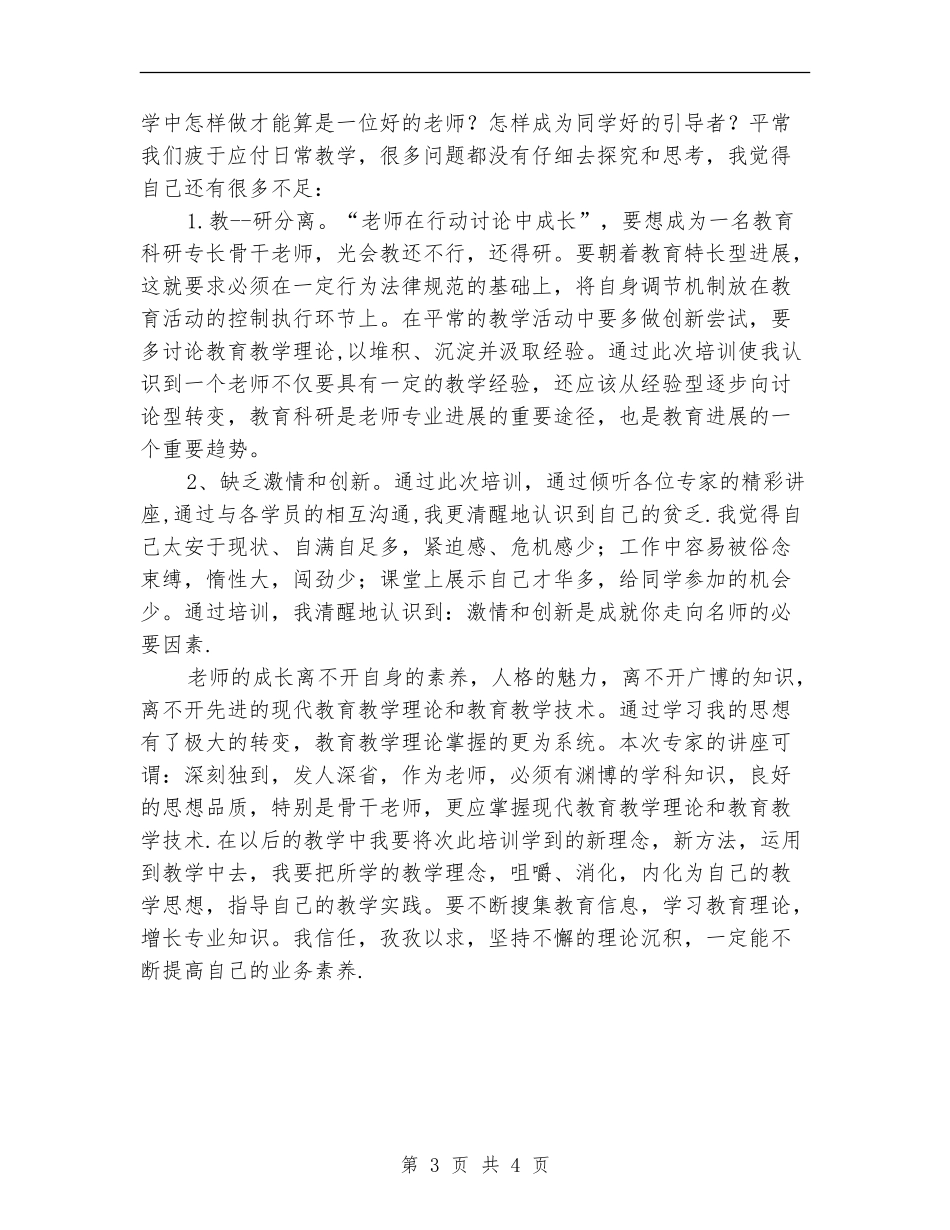 学中怎样做才能算是一位好的老师？怎样成为同学好的引导者？平常我们疲于应付日常教学，很多问题都没有仔细去探究和思考，我觉得自己还有很多不足：

1.教--研分离。“老师在行动讨论中成长”，要想成为一名教育科研专长骨干老师，光会教还不行，还得研。要朝着教育特长型进展，这就要求必须在一定行为法律规范的基础上，将自身调节机制放在教育活动的控制执行环节上。在平常的教学活动中要多做创新尝试，要多讨论教育教学理论,以堆积、沉淀并汲取经验。通过此次培训使我认识到一个老师不仅要具有一定的教学经验，还应该从经验型逐步向讨论型转变，教育科研是老师专业进展的重要途径，也是教育进展的一个重要趋势。

2、缺乏激情和创新。通过此次培训，通过倾听各位专家的精彩讲座,通过与各学员的相互沟通,我更清醒地认识到自己的贫乏.我觉得自己太安于现状、自满自足多，紧迫感、危机感少；工作中容易被俗念束缚，惰性大，闯劲少；课堂上展示自己才华多，给同学参加的机会少。通过培训，我清醒地认识到：激情和创新是成就你走向名师的必要因素.

老师的成长离不开自身的素养，人格的魅力，离不开广博的知识，离不开先进的现代教育教学理论和教育教学技术。通过学习我的思想有了极大的转变，教育教学理论掌握的更为系统。本次专家的讲座可谓：深刻独到，发人深省，作为老师，必须有渊博的学科知识，良好的思想品质，特别是骨干老师，更应掌握现代教育教学理论和教育教学技术.在以后的教学中我要将次此培训学到的新理念，新方法，运用到教学中去，我要把所学的教学理念，咀嚼、消化，内化为自己的教学思想，指导自己的教学实践。要不断搜集教育信息，学习教育理论，增长专业知识。我信任，孜孜以求，坚持不懈的理论沉积，一定能不断提高自己的业务素养.

第 3 页 共 4 页